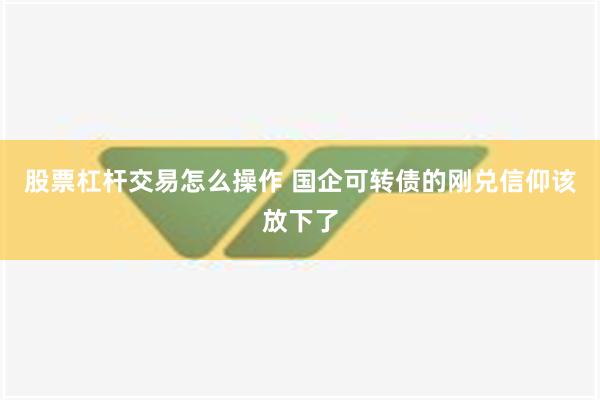 股票杠杆交易怎么操作 国企可转债的刚兑信仰该放下了